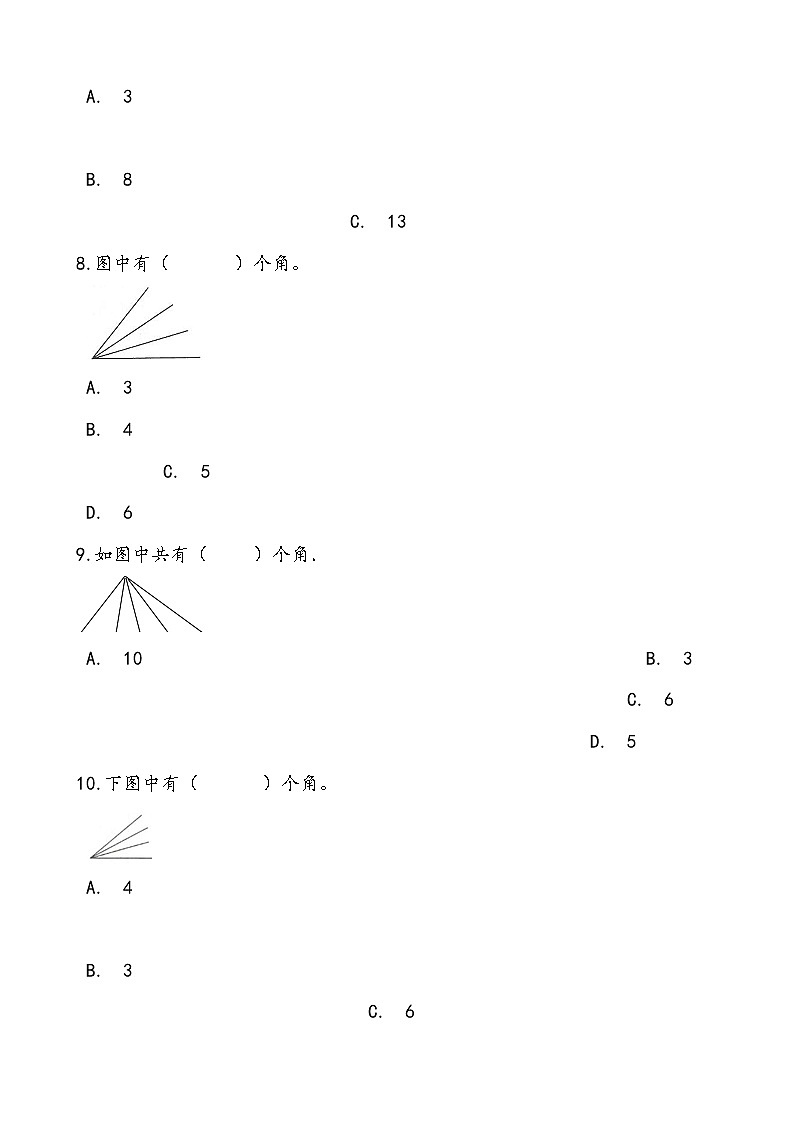 A. 3

B. 8

C. 13

8.图中有（　　）个角。

A. 3

B. 4

C. 5

D. 6

9.如图中共有（　）个角.

A. 10

B. 3

C. 6

D. 5

10.下图中有（　　）个角。

A. 4

B. 3

C. 6